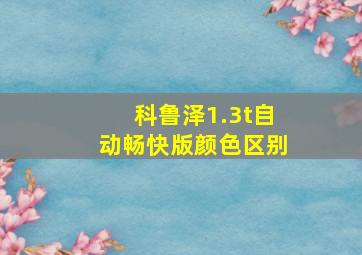 科鲁泽1.3t自动畅快版颜色区别